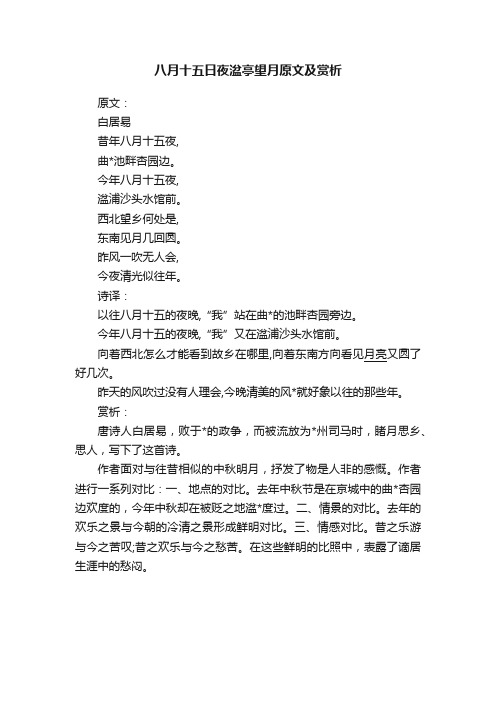 八月十五日夜湓亭望月原文及赏析

原文：

白居易

昔年八月十五夜,

曲*池畔杏园边。

今年八月十五夜,

湓浦沙头水馆前。

西北望乡何处是,

东南见月几回圆。

昨风一吹无人会,

今夜清光似往年。

诗译：

以往八月十五的夜晚,“我”站在曲*的池畔杏园旁边。

今年八月十五的夜晚,“我”又在湓浦沙头水馆前。

向着西北怎么才能看到故乡在哪里,向着东南方向看见月亮又圆了好几次。

昨天的风吹过没有人理会,今晚清美的风*就好象以往的那些年。

赏析：

唐诗人白居易，败于*的政争，而被流放为*州司马时，睹月思乡、思人，写下了这首诗。

作者面对与往昔相似的中秋明月，抒发了物是人非的感慨。作者进行一系列对比：一、地点的对比。去年中秋节是在京城中的曲*杏园边欢度的，今年中秋却在被贬之地湓*度过。二、情景的对比。去年的欢乐之景与今朝的冷清之景形成鲜明对比。三、情感对比。昔之乐游与今之苦叹;昔之欢乐与今之愁苦。在这些鲜明的比照中，表露了谪居生涯中的愁闷。